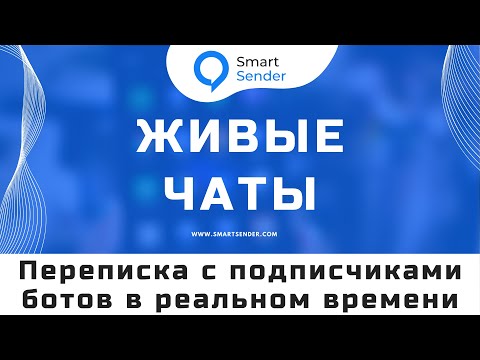 Smart Sender

ЖИВЫЕ ЧАТЫ

WWW.SMARTSENDER.COM

Переписка с подписчиками ботов в реальном времени